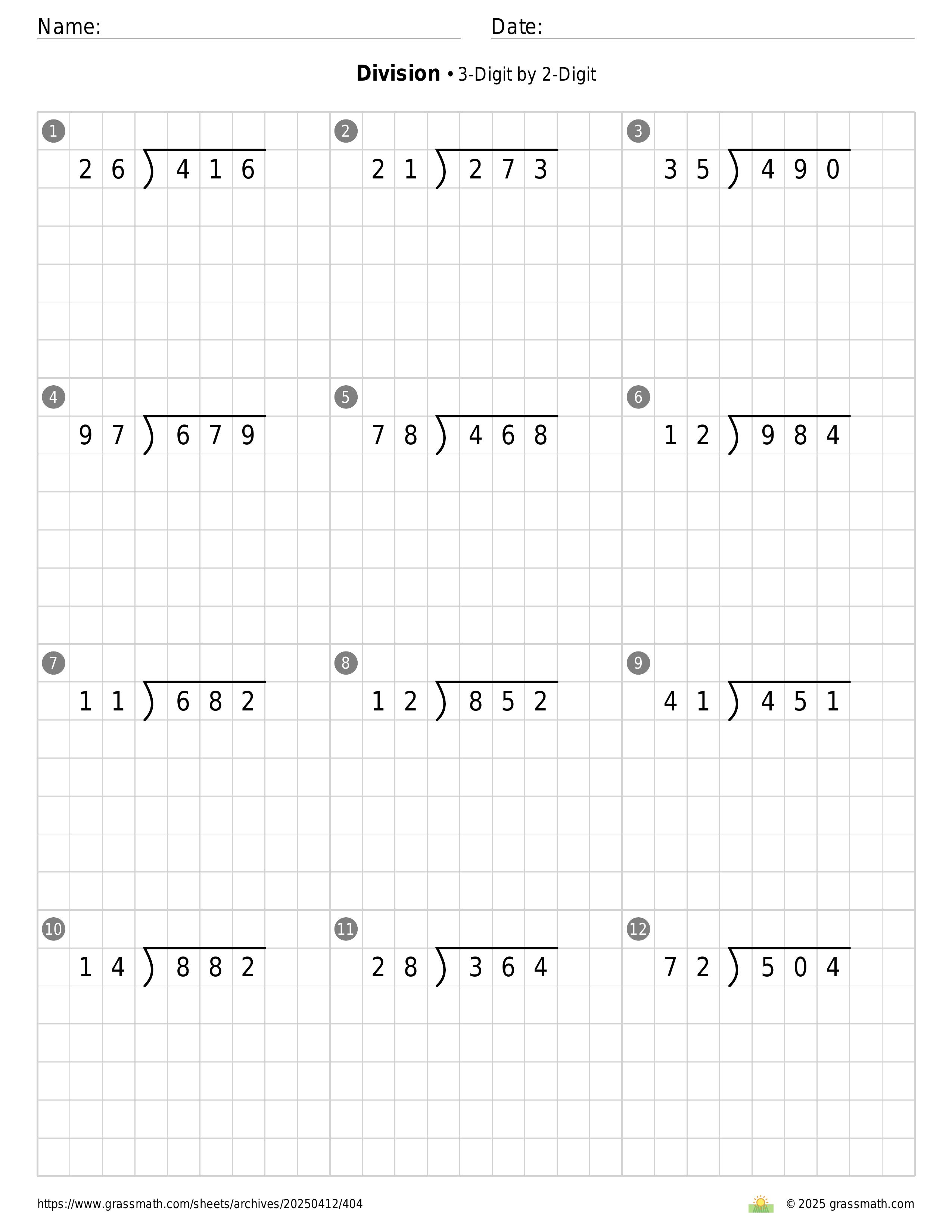 Name:
Date:

**Division** • 3-Digit by 2-Digit

1
$26\overline{)416}$

2
$21\overline{)273}$

3
$35\overline{)490}$

4
$97\overline{)679}$

5
$78\overline{)468}$

6
$12\overline{)984}$

7
$11\overline{)682}$

8
$12\overline{)852}$

9
$41\overline{)451}$

10
$14\overline{)882}$

11
$28\overline{)364}$

12
$72\overline{)504}$

https://www.grassmath.com/sheets/archives/20250412/404
© 2025 grassmath.com